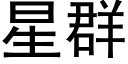 星群